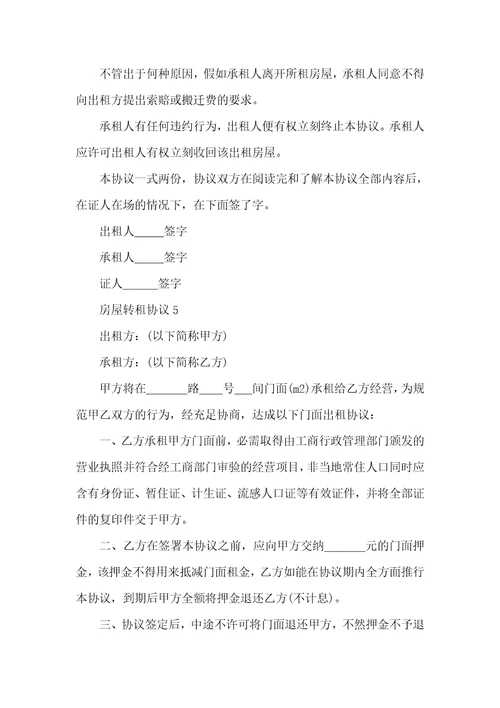 不管出于何种原因，假如承租人离开所租房屋，承租人同意不得向出租方提出索赔或搬迁费的要求。

承租人有任何违约行为，出租人便有权立刻终止本协议。承租人应许可出租人有权立刻收回该出租房屋。

本协议一式两份，协议双方在阅读完和了解本协议全部内容后，在证人在场的情况下，在下面签了字。

出租人_____签字

承租人_____签字

证人______签字

房屋转租协议 5

出租方：(以下简称甲方)

承租方：(以下简称乙方)

甲方将在_______路____号___间门面(m2)承租给乙方经营，为规范甲乙双方的行为，经充足协商，达成以下门面出租协议：

一、乙方承租甲方门面前，必需取得由工商行政管理部门颁发的营业执照并符合经工商部门审验的经营项目，非当地常住人口同时应含有身份证、暂住证、计生证、流感人口证等有效证件，并将全部证件的复印件交于甲方。

二、乙方在签署本协议之前，应向甲方交纳_______元的门面押金，该押金不得用来抵减门面租金，乙方如能在协议期内全方面推行本协议，到期后甲方全额将押金退还乙方(不计息)。

三、协议签定后，中途不许可将门面退还甲方，不然押金不予退